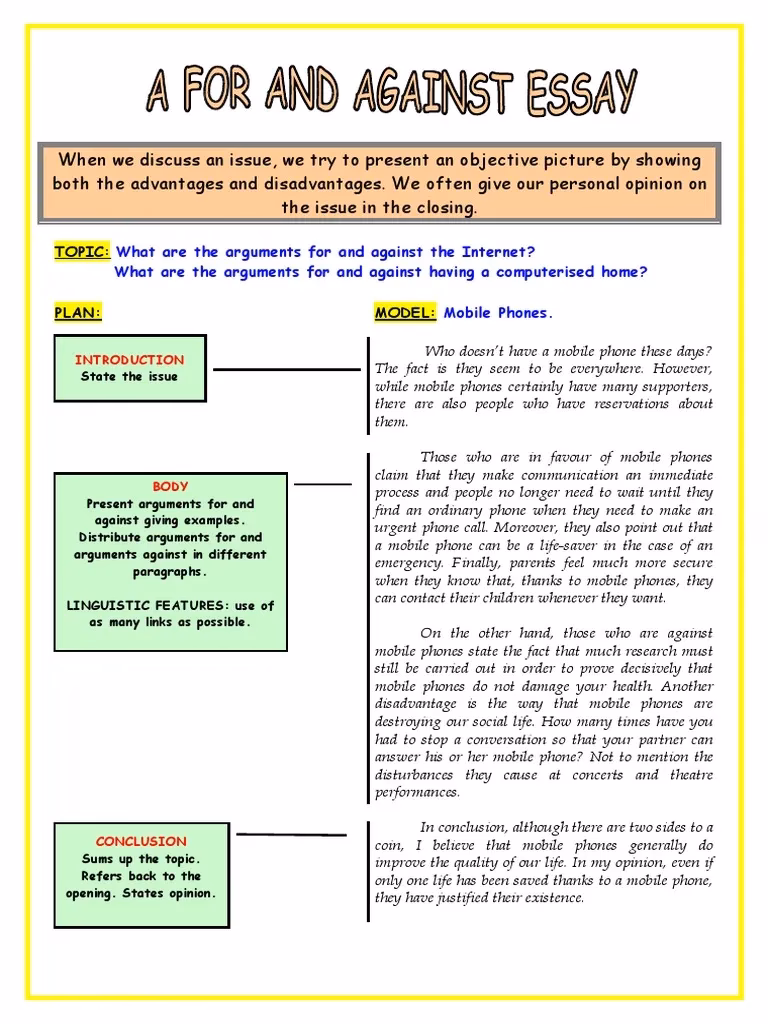 A FOR AND AGAINST ESSAY

When we discuss an issue, we try to present an objective picture by showing both the advantages and disadvantages. We often give our personal opinion on the issue in the closing.

TOPIC: What are the arguments for and against the Internet?
What are the arguments for and against having a computerised home?

PLAN:

INTRODUCTION
State the issue

BODY
Present arguments for and against giving examples.
Distribute arguments for and arguments against in different paragraphs.

LINGUISTIC FEATURES: use of as many links as possible.

CONCLUSION
Sums up the topic.
Refers back to the opening. States opinion.

MODEL: Mobile Phones.

Who doesn't have a mobile phone these days? The fact is they seem to be everywhere. However, while mobile phones certainly have many supporters, there are also people who have reservations about them.

Those who are in favour of mobile phones claim that they make communication an immediate process and people no longer need to wait until they find an ordinary phone when they need to make an urgent phone call. Moreover, they also point out that a mobile phone can be a life-saver in the case of an emergency. Finally, parents feel much more secure when they know that, thanks to mobile phones, they can contact their children whenever they want.

On the other hand, those who are against mobile phones state the fact that much research must still be carried out in order to prove decisively that mobile phones do not damage your health. Another disadvantage is the way that mobile phones are destroying our social life. How many times have you had to stop a conversation so that your partner can answer his or her mobile phone? Not to mention the disturbances they cause at concerts and theatre performances.

In conclusion, although there are two sides to a coin, I believe that mobile phones generally do improve the quality of our life. In my opinion, even if only one life has been saved thanks to a mobile phone, they have justified their existence.